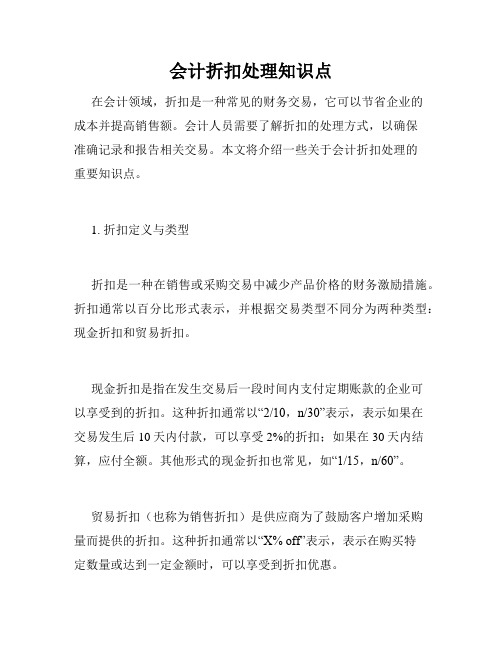 会计折扣处理知识点

在会计领域，折扣是一种常见的财务交易，它可以节省企业的成本并提高销售额。会计人员需要了解折扣的处理方式，以确保准确记录和报告相关交易。本文将介绍一些关于会计折扣处理的重要知识点。

1. 折扣定义与类型

折扣是一种在销售或采购交易中减少产品价格的财务激励措施。折扣通常以百分比形式表示，并根据交易类型不同分为两种类型：现金折扣和贸易折扣。

现金折扣是指在发生交易后一段时间内支付定期账款的企业可以享受到的折扣。这种折扣通常以“2/10，n/30”表示，表示如果在交易发生后 10 天内付款，可以享受 2%的折扣；如果在 30 天内结算，应付全额。其他形式的现金折扣也常见，如“1/15，n/60”。

贸易折扣（也称为销售折扣）是供应商为了鼓励客户增加采购量而提供的折扣。这种折扣通常以“X% off”表示，表示在购买特定数量或达到一定金额时，可以享受到折扣优惠。